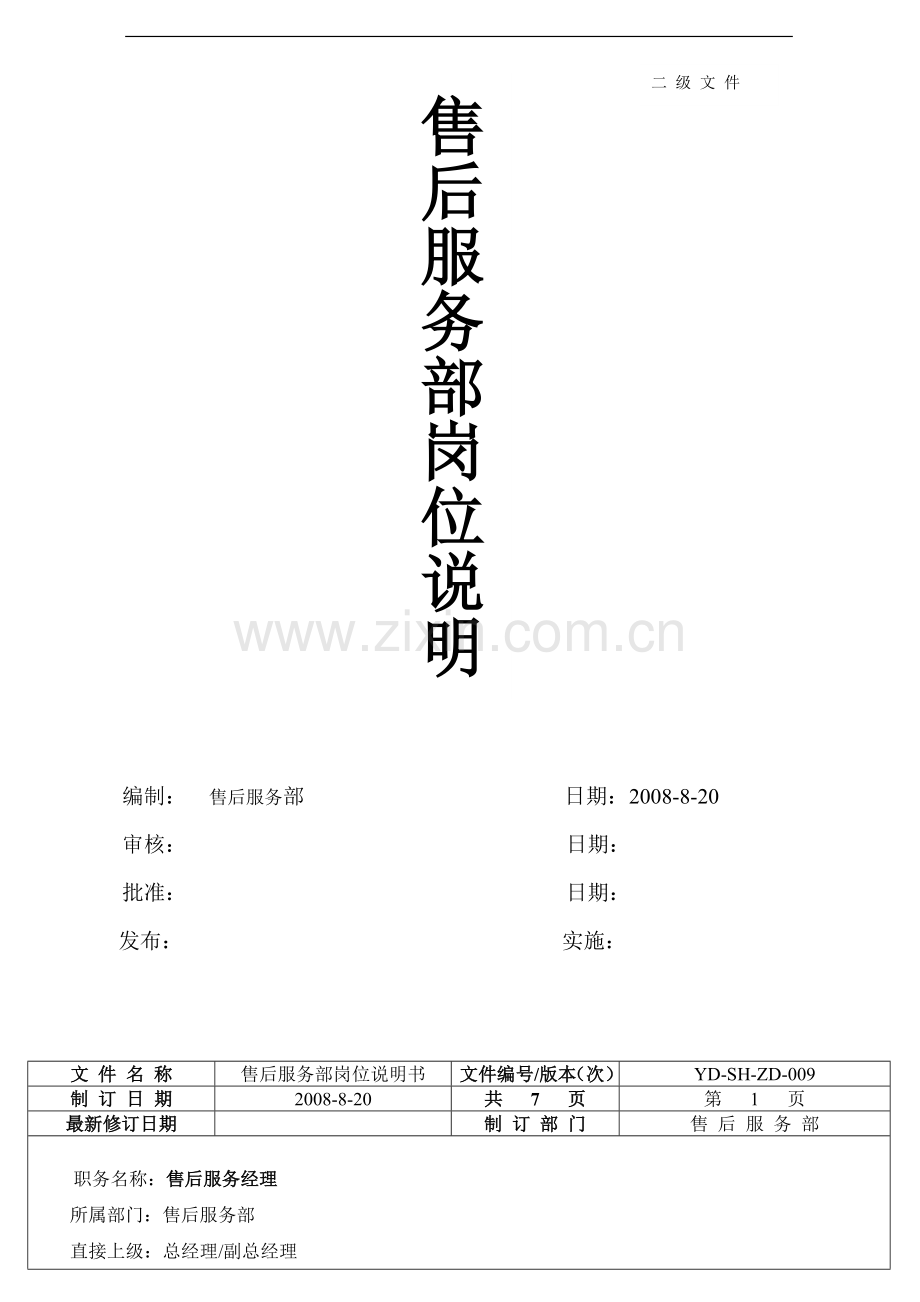 二级文件

售后服务部岗位说明

编制： 售后服务部 日期：2008-8-20

审核： 日期：

批准： 日期：

发布： 实施：

| 文件名称 | 售后服务部岗位说明书 | 文件编号/版本(次) | YD-SH-ZD-009 |
|---|---|---|---|
| 制订日期 | 2008-8-20 | 共 7 页 | 第 1 页 |
| 最新修订日期 | | 制订部门 | 售后服务部 |

职务名称：售后服务经理

所属部门：售后服务部

直接上级：总经理/副总经理

www.zixin.com.cn